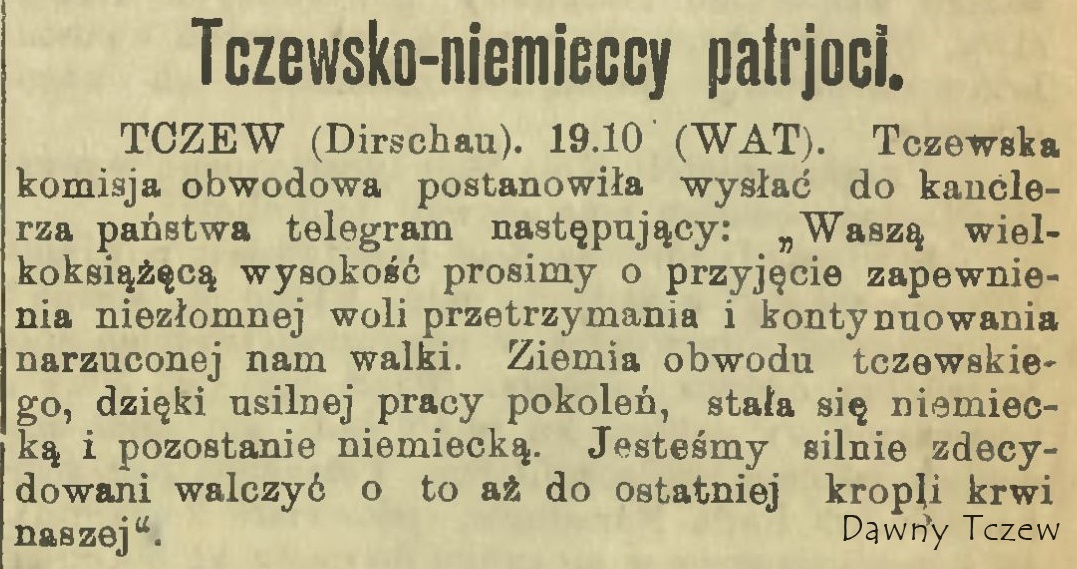 Tczewsko-niemieccy patrjoci.

TCZEW (Dirschau). 19.10 (WAT). Tczewska komisja obwodowa postanowiła wysłać do kanclerza państwa telegram następujący: „Waszą wielkoksiążęcą wysokość prosimy o przyjęcie zapewnienia niezłomnej woli przetrzymania i kontynuowania narzuconej nam walki. Ziemia obwodu tczewskiego, dzięki usilnej pracy pokoleń, stała się niemiecką i pozostanie niemiecką. Jesteśmy silnie zdecydowani walczyć o to aż do ostatniej kropli krwi naszej“.

Dawny Tczew